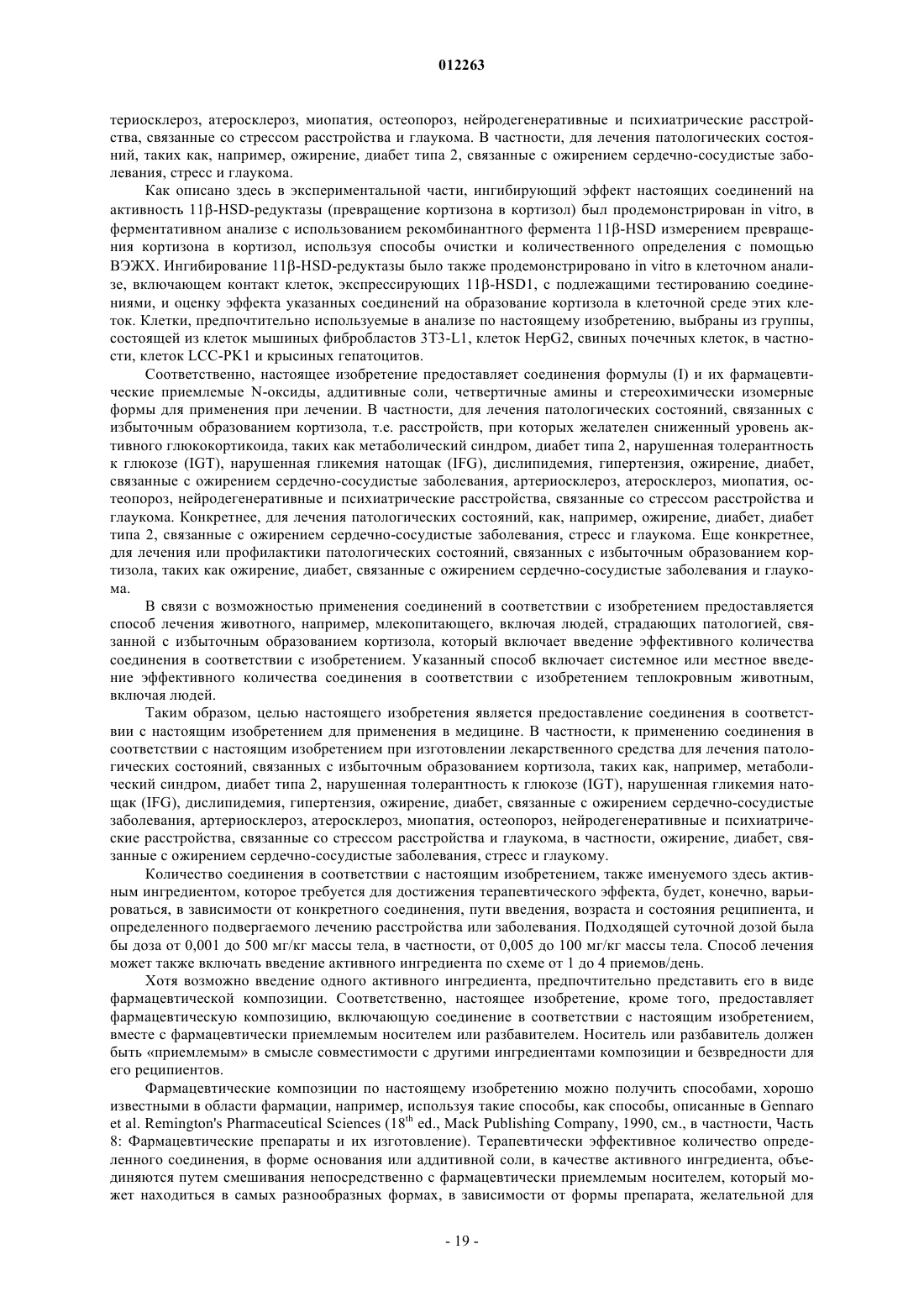 012263

териосклероз, атеросклероз, миопатия, остеопороз, нейродегенеративные и психиатрические расстройства, связанные со стрессом расстройства и глаукома. В частности, для лечения патологических состояний, таких как, например, ожирение, диабет типа 2, связанные с ожирением сердечно-сосудистые заболевания, стресс и глаукома.

Как описано здесь в экспериментальной части, ингибирующий эффект настоящих соединений на активность 11β-HSD-редуктазы (превращение кортизона в кортизол) был продемонстрирован in vitro, в ферментативном анализе с использованием рекомбинантного фермента 11β-HSD измерением превращения кортизона в кортизол, используя способы очистки и количественного определения с помощью ВЭЖХ. Ингибирование 11β-HSD-редуктазы было также продемонстрировано in vitro в клеточном анализе, включающем контакт клеток, экспрессирующих 11β-HSD1, с подлежащими тестированию соединениями, и оценку эффекта указанных соединений на образование кортизола в клеточной среде этих клеток. Клетки, предпочтительно используемые в анализе по настоящему изобретению, выбраны из группы, состоящей из клеток мышиных фибробластов 3T3-L1, клеток HepG2, свиных почечных клеток, в частности, клеток LCC-PK1 и крысиных гепатоцитов.

Соответственно, настоящее изобретение предоставляет соединения формулы (I) и их фармацевтические приемлемые N-оксиды, аддитивные соли, четвертичные амины и стереохимически изомерные формы для применения при лечении. В частности, для лечения патологических состояний, связанных с избыточным образованием кортизола, т.е. расстройств, при которых желателен сниженный уровень активного глюкокортикоида, таких как метаболический синдром, диабет типа 2, нарушенная толерантность к глюкозе (IGT), нарушенная гликемия натощак (IFG), дислипидемия, гипертензия, ожирение, диабет, связанные с ожирением сердечно-сосудистые заболевания, артериосклероз, атеросклероз, миопатия, остеопороз, нейродегенеративные и психиатрические расстройства, связанные со стрессом расстройства и глаукома. Конкретнее, для лечения патологических состояний, как, например, ожирение, диабет, диабет типа 2, связанные с ожирением сердечно-сосудистые заболевания, стресс и глаукома. Еще конкретнее, для лечения или профилактики патологических состояний, связанных с избыточным образованием кортизола, таких как ожирение, диабет, связанные с ожирением сердечно-сосудистые заболевания и глаукома.

В связи с возможностью применения соединений в соответствии с изобретением предоставляется способ лечения животного, например, млекопитающего, включая людей, страдающих патологией, связанной с избыточным образованием кортизола, который включает введение эффективного количества соединения в соответствии с изобретением. Указанный способ включает системное или местное введение эффективного количества соединения в соответствии с изобретением теплокровным животным, включая людей.

Таким образом, целью настоящего изобретения является предоставление соединения в соответствии с настоящим изобретением для применения в медицине. В частности, к применению соединения в соответствии с настоящим изобретением при изготовлении лекарственного средства для лечения патологических состояний, связанных с избыточным образованием кортизола, таких как, например, метаболический синдром, диабет типа 2, нарушенная толерантность к глюкозе (IGT), нарушенная гликемия натощак (IFG), дислипидемия, гипертензия, ожирение, диабет, связанные с ожирением сердечно-сосудистые заболевания, артериосклероз, атеросклероз, миопатия, остеопороз, нейродегенеративные и психиатрические расстройства, связанные со стрессом расстройства и глаукома, в частности, ожирение, диабет, связанные с ожирением сердечно-сосудистые заболевания, стресс и глаукому.

Количество соединения в соответствии с настоящим изобретением, также именуемого здесь активным ингредиентом, которое требуется для достижения терапевтического эффекта, будет, конечно, варьироваться, в зависимости от конкретного соединения, пути введения, возраста и состояния реципиента, и определенного подвергаемого лечению расстройства или заболевания. Подходящей суточной дозой была бы доза от 0,001 до 500 мг/кг массы тела, в частности, от 0,005 до 100 мг/кг массы тела. Способ лечения может также включать введение активного ингредиента по схеме от 1 до 4 приемов/день.

Хотя возможно введение одного активного ингредиента, предпочтительно представить его в виде фармацевтической композиции. Соответственно, настоящее изобретение, кроме того, предоставляет фармацевтическую композицию, включающую соединение в соответствии с настоящим изобретением, вместе с фармацевтически приемлемым носителем или разбавителем. Носитель или разбавитель должен быть «приемлемым» в смысле совместимости с другими ингредиентами композиции и безвредности для его реципиентов.

Фармацевтические композиции по настоящему изобретению можно получить способами, хорошо известными в области фармации, например, используя такие способы, как способы, описанные в Gennaro et al. Remington's Pharmaceutical Sciences ($18^{th}$ ed., Mack Publishing Company, 1990, см., в частности, Часть 8: Фармацевтические препараты и их изготовление). Терапевтически эффективное количество определенного соединения, в форме основания или аддитивной соли, в качестве активного ингредиента, объединяются путем смешивания непосредственно с фармацевтически приемлемым носителем, который может находиться в самых разнообразных формах, в зависимости от формы препарата, желательной для

- 19 -